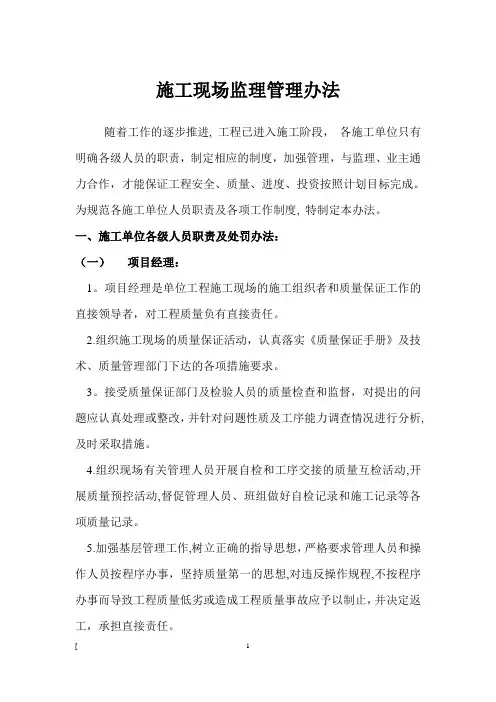 施工现场监理管理办法

随着工作的逐步推进, 工程已进入施工阶段， 各施工单位只有明确各级人员的职责，制定相应的制度，加强管理，与监理、业主通力合作，才能保证工程安全、质量、进度、投资按照计划目标完成。为规范各施工单位人员职责及各项工作制度, 特制定本办法。

一、施工单位各级人员职责及处罚办法:

（一） 项目经理:

1。项目经理是单位工程施工现场的施工组织者和质量保证工作的直接领导者，对工程质量负有直接责任。

2.组织施工现场的质量保证活动，认真落实《质量保证手册》及技术、质量管理部门下达的各项措施要求。

3。接受质量保证部门及检验人员的质量检查和监督，对提出的问题应认真处理或整改，并针对问题性质及工序能力调查情况进行分析,及时采取措施。

4.组织现场有关管理人员开展自检和工序交接的质量互检活动,开展质量预控活动,督促管理人员、班组做好自检记录和施工记录等各项质量记录。

5.加强基层管理工作,树立正确的指导思想，严格要求管理人员和操作人员按程序办事，坚持质量第一的思想,对违反操作规程,不按程序办事而导致工程质量低劣或造成工程质量事故应予以制止，并决定返工，承担直接责任。

[ 1